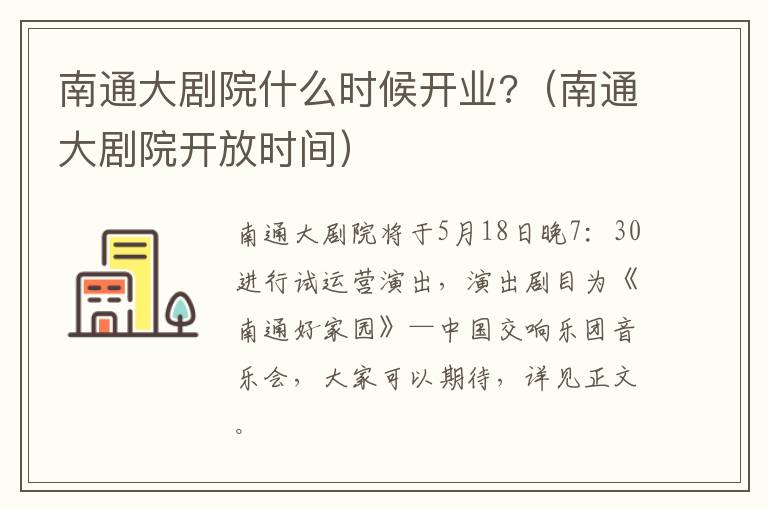 南通大剧院什么时候开业？（南通大剧院开放时间）

南通大剧院将于5月18日晚7：30进行试运营演出，演出剧目为《南通好家园》—中国交响乐团音乐会，大家可以期待，详见正文。